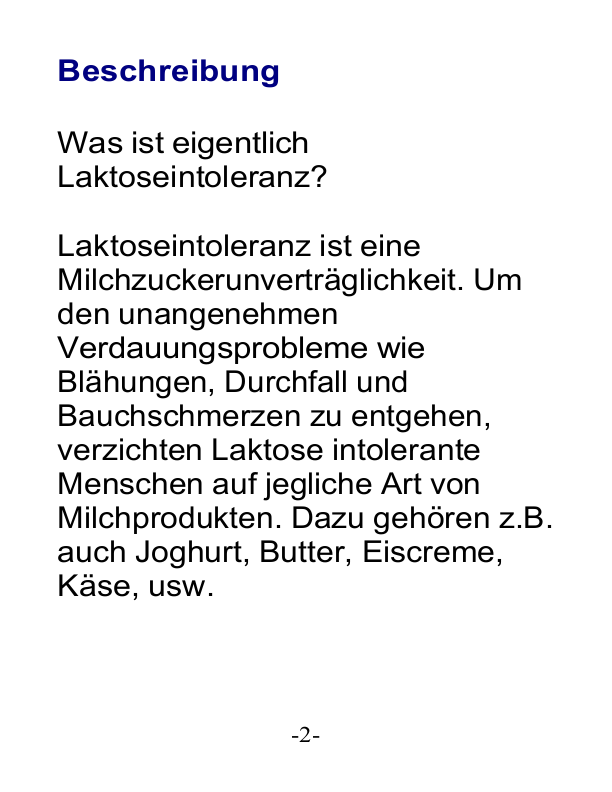 Beschreibung

Was ist eigentlich Laktoseintoleranz?

Laktoseintoleranz ist eine Milchzuckerunverträglichkeit. Um den unangenehmen Verdauungsprobleme wie Blähungen, Durchfall und Bauchschmerzen zu entgehen, verzichten Laktose intolerante Menschen auf jegliche Art von Milchprodukten. Dazu gehören z.B. auch Joghurt, Butter, Eiscreme, Käse, usw.

-2-